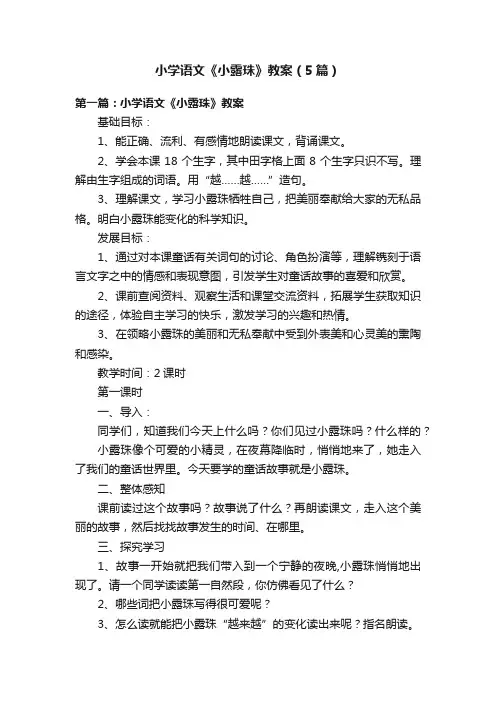 小学语文《小露珠》教案（5篇）

第一篇：小学语文《小露珠》教案

基础目标：

1、能正确、流利、有感情地朗读课文，背诵课文。

2、学会本课 18 个生字，其中田字格上面 8 个生字只识不写。理解由生字组成的词语。用“越……越……”造句。

3、理解课文，学习小露珠牺牲自己，把美丽奉献给大家的无私品格。明白小露珠能变化的科学知识。

发展目标：

1、通过对本课童话有关词句的讨论、角色扮演等，理解镌刻于语言文字之中的情感和表现意图，引发学生对童话故事的喜爱和欣赏。

2、课前查阅资料、观察生活和课堂交流资料，拓展学生获取知识的途径，体验自主学习的快乐，激发学习的兴趣和热情。

3、在领略小露珠的美丽和无私奉献中受到外表美和心灵美的熏陶和感染。

教学时间：2 课时

第一课时

一、导入：

同学们，知道我们今天上什么吗？你们见过小露珠吗？什么样的？

小露珠像个可爱的小精灵，在夜幕降临时，悄悄地来了，她走入了我们的童话世界里。今天要学的童话故事就是小露珠。

二、整体感知

课前读过这个故事吗？故事说了什么？再朗读课文，走入这个美丽的故事，然后找找故事发生的时间、在哪里。

三、探究学习

1、故事一开始就把我们带入到一个宁静的夜晚,小露珠悄悄地出现了。请一个同学读读第一自然段，你仿佛看见了什么？

2、哪些词把小露珠写得很可爱呢？

3、怎么读就能把小露珠“越来越”的变化读出来呢？指名朗读。